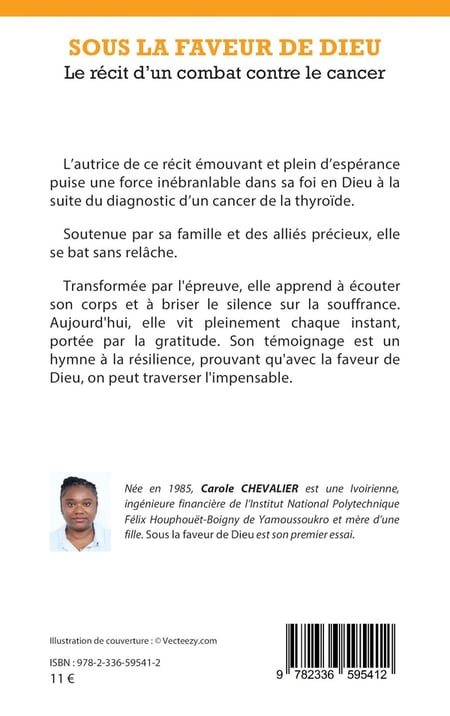 SOUS LA FAVEUR DE DIEU
Le récit d'un combat contre le cancer

L'autrice de ce récit émouvant et plein d'espérance puise une force inébranlable dans sa foi en Dieu à la suite du diagnostic d'un cancer de la thyroïde.

Soutenue par sa famille et des alliés précieux, elle se bat sans relâche.

Transformée par l'épreuve, elle apprend à écouter son corps et à briser le silence sur la souffrance. Aujourd'hui, elle vit pleinement chaque instant, portée par la gratitude. Son témoignage est un hymne à la résilience, prouvant qu'avec la faveur de Dieu, on peut traverser l'impensable.

Née en 1985, Carole CHEVALIER est une Ivoirienne, ingénieure financière de l'Institut National Polytechnique Félix Houphouët-Boigny de Yamoussoukro et mère d'une fille. Sous la faveur de Dieu est son premier essai.

Illustration de couverture : © Vecteezy.com

ISBN : 978-2-336-59541-2
11 €

9 782336 595412